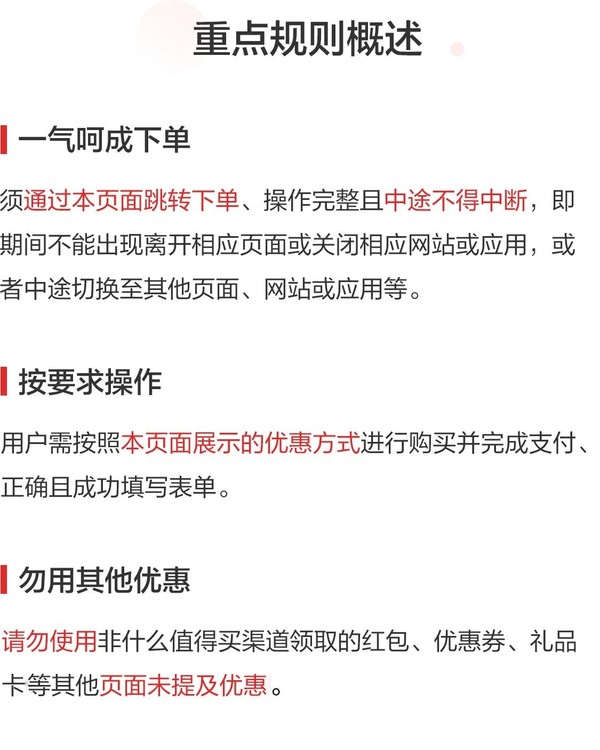 重点规则概述

一气呵成下单

须通过本页面跳转下单、操作完整且中途不得中断，即期间不能出现离开相应页面或关闭相应网站或应用，或者中途切换至其他页面、网站或应用等。

按要求操作

用户需按照本页面展示的优惠方式进行购买并完成支付、正确且成功填写表单。

勿用其他优惠

请勿使用非什么值得买渠道领取的红包、优惠券、礼品卡等其他页面未提及优惠。